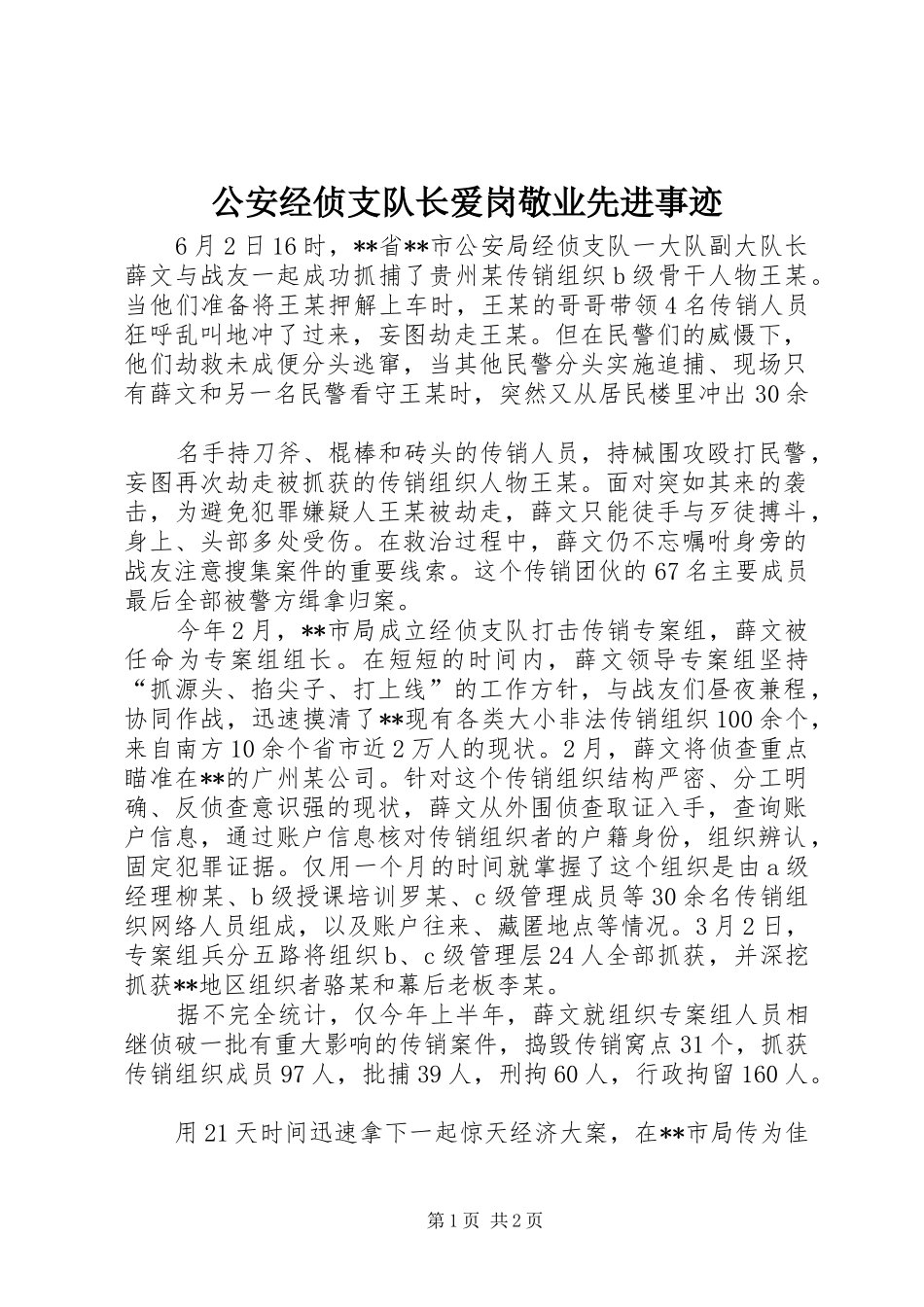 公安经侦支队长爱岗敬业先进事迹

6月2日16时，**省**市公安局经侦支队一大队副大队长薛文与战友一起成功抓捕了贵州某传销组织b级骨干人物王某。当他们准备将王某押解上车时，王某的哥哥带领4名传销人员狂呼乱叫地冲了过来，妄图劫走王某。但在民警们的威慑下，他们劫救未成便分头逃窜，当其他民警分头实施追捕、现场只有薛文和另一名民警看守王某时，突然又从居民楼里冲出30余

名手持刀斧、棍棒和砖头的传销人员，持械围攻殴打民警，妄图再次劫走被抓获的传销组织人物王某。面对突如其来的袭击，为避免犯罪嫌疑人王某被劫走，薛文只能徒手与歹徒搏斗，身上、头部多处受伤。在救治过程中，薛文仍不忘嘱咐身旁的战友注意搜集案件的重要线索。这个传销团伙的67名主要成员最后全部被警方缉拿归案。

今年2月，**市局成立经侦支队打击传销专案组，薛文被任命为专案组组长。在短短的时间内，薛文领导专案组坚持“抓源头、掐尖子、打上线”的工作方针，与战友们昼夜兼程，协同作战，迅速摸清了**现有各类大小非法传销组织100余个，来自南方10余个省市近2万人的现状。2月，薛文将侦查重点瞄准在**的广州某公司。针对这个传销组织结构严密、分工明确、反侦查意识强的现状，薛文从外围侦查取证入手，查询账户信息，通过账户信息核对传销组织者的户籍身份，组织辨认，固定犯罪证据。仅用一个月的时间就掌握了这个组织是由a级经理柳某、b级授课培训罗某、c级管理成员等30余名传销组织网络人员组成，以及账户往来、藏匿地点等情况。3月2日，专案组兵分五路将组织b、c级管理层24人全部抓获，并深挖抓获**地区组织者骆某和幕后老板李某。

据不完全统计，仅今年上半年，薛文就组织专案组人员相继侦破一批有重大影响的传销案件，捣毁传销窝点31个，抓获传销组织成员97人，批捕39人，刑拘60人，行政拘留160人。

用21天时间迅速拿下一起惊天经济大案，在**市局传为佳

第1页 共2页